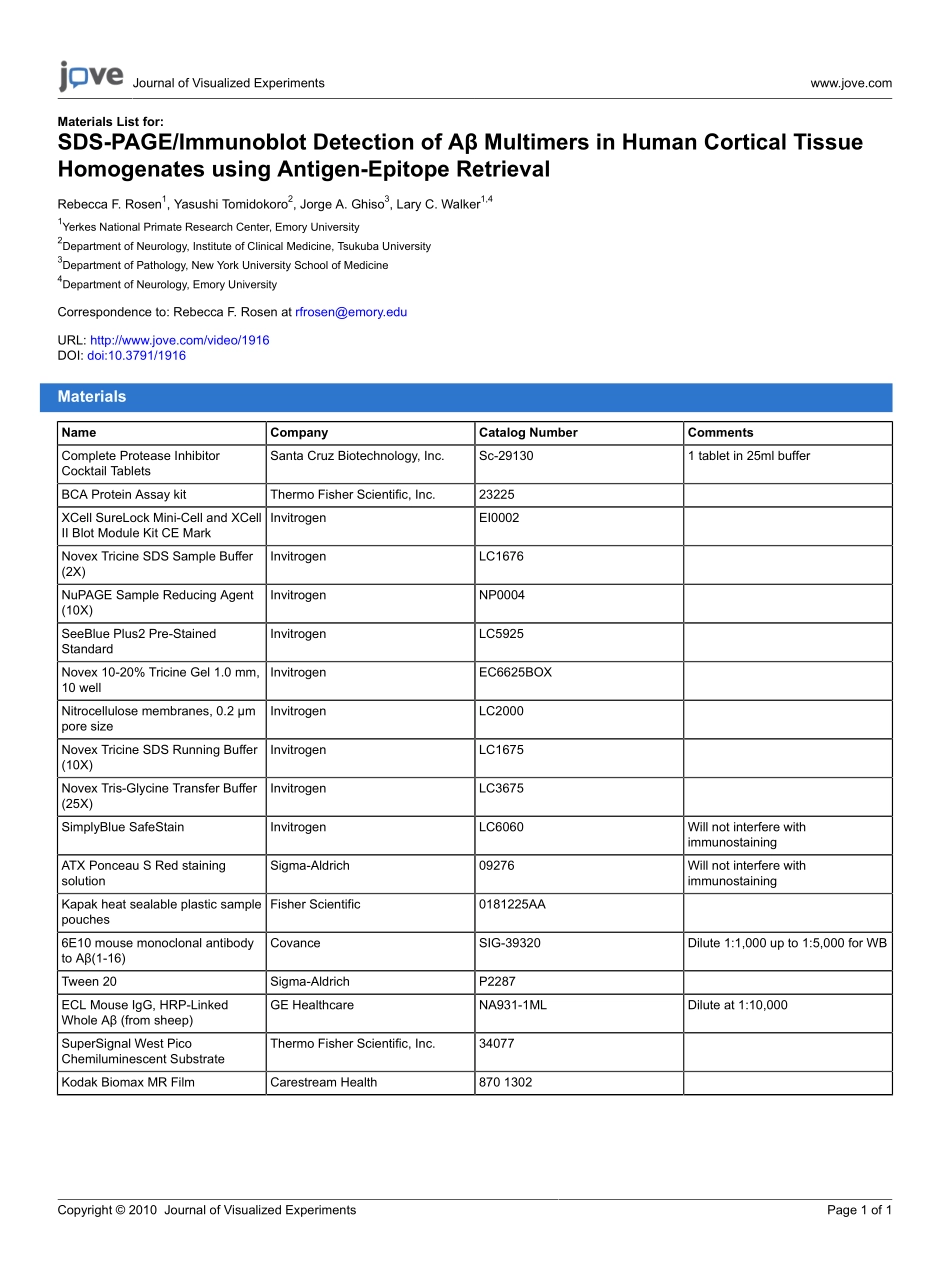 jove Journal of Visualized Experiments www.jove.com

Materials List for:
SDS-PAGE/Immunoblot Detection of Aβ Multimers in Human Cortical Tissue Homogenates using Antigen-Epitope Retrieval

Rebecca F. Rosen$^1$, Yasushi Tomidokoro$^2$, Jorge A. Ghiso$^3$, Lary C. Walker$^{1,4}$

$^1$Yerkes National Primate Research Center, Emory University
$^2$Department of Neurology, Institute of Clinical Medicine, Tsukuba University
$^3$Department of Pathology, New York University School of Medicine
$^4$Department of Neurology, Emory University

Correspondence to: Rebecca F. Rosen at rfrosen@emory.edu

URL: http://www.jove.com/video/1916
DOI: doi:10.3791/1916

Materials

| Name | Company | Catalog Number | Comments |
|---|---|---|---|
| Complete Protease Inhibitor Cocktail Tablets | Santa Cruz Biotechnology, Inc. | Sc-29130 | 1 tablet in 25ml buffer |
| BCA Protein Assay kit | Thermo Fisher Scientific, Inc. | 23225 | |
| XCell SureLock Mini-Cell and XCell II Blot Module Kit CE Mark | Invitrogen | EI0002 | |
| Novex Tricine SDS Sample Buffer (2X) | Invitrogen | LC1676 | |
| NuPAGE Sample Reducing Agent (10X) | Invitrogen | NP0004 | |
| SeeBlue Plus2 Pre-Stained Standard | Invitrogen | LC5925 | |
| Novex 10-20% Tricine Gel 1.0 mm, 10 well | Invitrogen | EC6625BOX | |
| Nitrocellulose membranes, 0.2 µm pore size | Invitrogen | LC2000 | |
| Novex Tricine SDS Running Buffer (10X) | Invitrogen | LC1675 | |
| Novex Tris-Glycine Transfer Buffer (25X) | Invitrogen | LC3675 | |
| SimplyBlue SafeStain | Invitrogen | LC6060 | Will not interfere with immunostaining |
| ATX Ponceau S Red staining solution | Sigma-Aldrich | 09276 | Will not interfere with immunostaining |
| Kapak heat sealable plastic sample pouches | Fisher Scientific | 0181225AA | |
| 6E10 mouse monoclonal antibody to Aβ(1-16) | Covance | SIG-39320 | Dilute 1:1,000 up to 1:5,000 for WB |
| Tween 20 | Sigma-Aldrich | P2287 | |
| ECL Mouse IgG, HRP-Linked Whole Aβ (from sheep) | GE Healthcare | NA931-1ML | Dilute at 1:10,000 |
| SuperSignal West Pico Chemiluminescent Substrate | Thermo Fisher Scientific, Inc. | 34077 | |
| Kodak Biomax MR Film | Carestream Health | 870 1302 | |

Copyright © 2010 Journal of Visualized Experiments Page 1 of 1